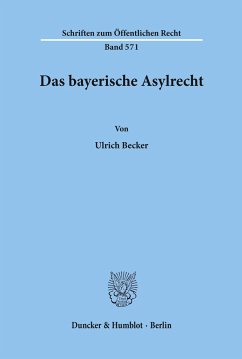 Schriften zum Öffentlichen Recht

Band 571

Das bayerische Asylrecht

Von

Ulrich Becker

Duncker & Humblot · Berlin